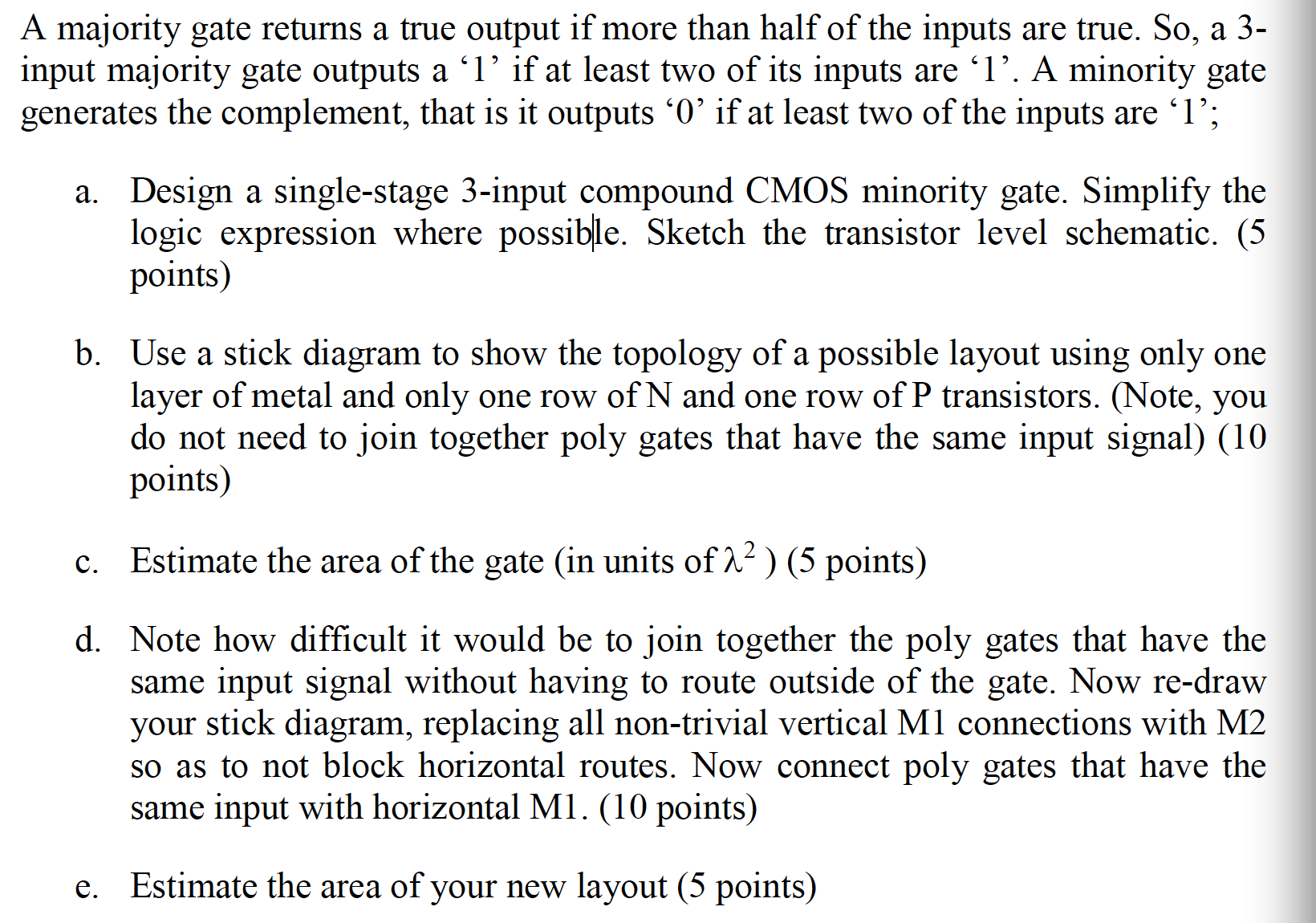 A majority gate returns a true output if more than half of the inputs are true. So, a 3-input majority gate outputs a ‘1’ if at least two of its inputs are ‘1’. A minority gate generates the complement, that is it outputs ‘0’ if at least two of the inputs are ‘1’;

a. Design a single-stage 3-input compound CMOS minority gate. Simplify the logic expression where possible. Sketch the transistor level schematic. (5 points)

b. Use a stick diagram to show the topology of a possible layout using only one layer of metal and only one row of N and one row of P transistors. (Note, you do not need to join together poly gates that have the same input signal) (10 points)

c. Estimate the area of the gate (in units of $\lambda^2$ ) (5 points)

d. Note how difficult it would be to join together the poly gates that have the same input signal without having to route outside of the gate. Now re-draw your stick diagram, replacing all non-trivial vertical M1 connections with M2 so as to not block horizontal routes. Now connect poly gates that have the same input with horizontal M1. (10 points)

e. Estimate the area of your new layout (5 points)